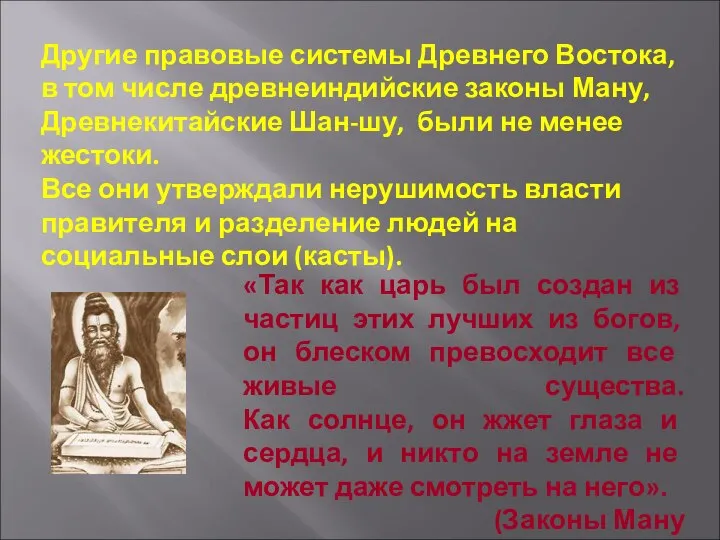 Другие правовые системы Древнего Востока, в том числе древнеиндийские законы Ману, Древнекитайские Шан-шу, были не менее жестоки.
Все они утверждали нерушимость власти правителя и разделение людей на социальные слои (касты).

«Так как царь был создан из частиц этих лучших из богов, он блеском превосходит все живые существа. Как солнце, он жжет глаза и сердца, и никто на земле не может даже смотреть на него».
(Законы Ману